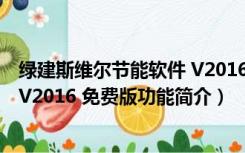 绿建斯维尔节能软件 V2016
V2016 免费版功能简介）